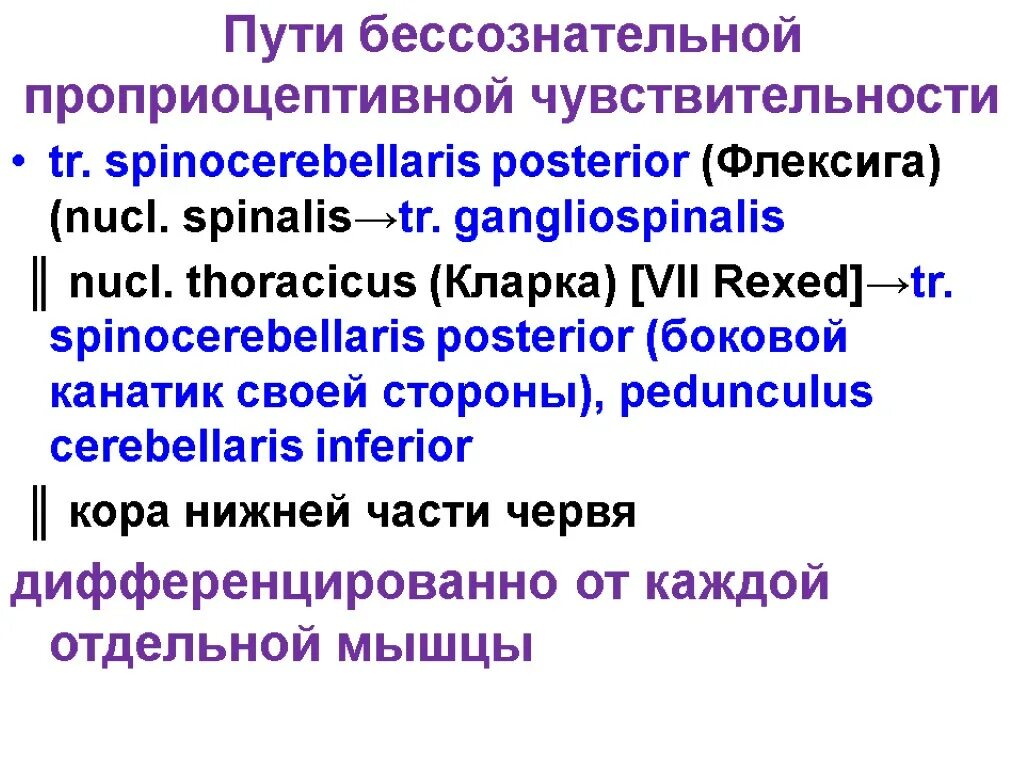 Пути бессознательной проприоцептивной чувствительности

• tr. spinocerebellaris posterior (Флексига) (nucl. spinalis→tr. gangliospinalis

║ nucl. thoracicus (Кларка) [VII Rexed]→tr. spinocerebellaris posterior (боковой канатик своей стороны), pedunculus cerebellaris inferior

║ кора нижней части червя

дифференцированно от каждой отдельной мышцы